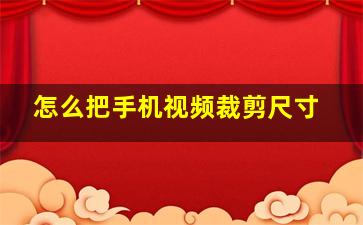 怎么把手机视频裁剪尺寸